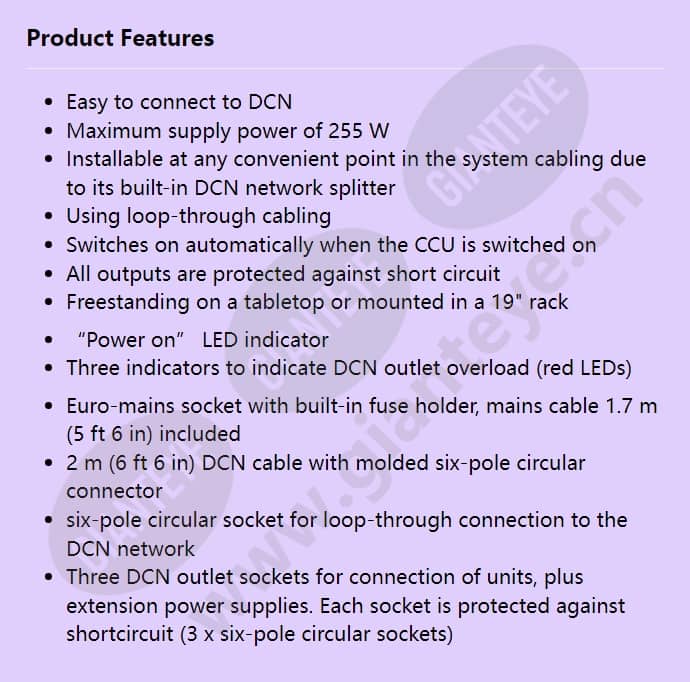 Product Features

- Easy to connect to DCN
- Maximum supply power of 255 W
- Installable at any convenient point in the system cabling due to its built-in DCN network splitter
- Using loop-through cabling
- Switches on automatically when the CCU is switched on
- All outputs are protected against short circuit
- Freestanding on a tabletop or mounted in a 19" rack
- “Power on” LED indicator
- Three indicators to indicate DCN outlet overload (red LEDs)
- Euro-mains socket with built-in fuse holder, mains cable 1.7 m (5 ft 6 in) included
- 2 m (6 ft 6 in) DCN cable with molded six-pole circular connector
- six-pole circular socket for loop-through connection to the DCN network
- Three DCN outlet sockets for connection of units, plus extension power supplies. Each socket is protected against shortcircuit (3 x six-pole circular sockets)

GIANTEYE
GIANTEYE
GIANTEYE
www.gianteye.cn